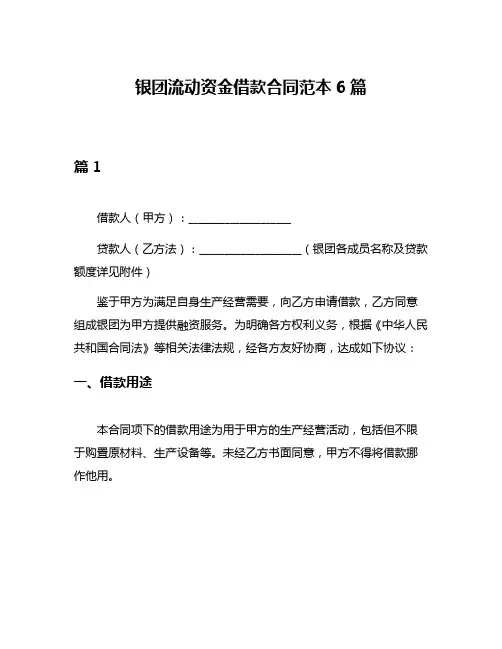 银团流动资金借款合同范本 6 篇

篇 1

借款人（甲方）：__________________

贷款人（乙方法）：__________________（银团各成员名称及贷款额度详见附件）

鉴于甲方为满足自身生产经营需要，向乙方申请借款，乙方同意组成银团为甲方提供融资服务。为明确各方权利义务，根据《中华人民共和国合同法》等相关法律法规，经各方友好协商，达成如下协议：

一、借款用途

本合同项下的借款用途为用于甲方的生产经营活动，包括但不限于购置原材料、生产设备等。未经乙方书面同意，甲方不得将借款挪作他用。